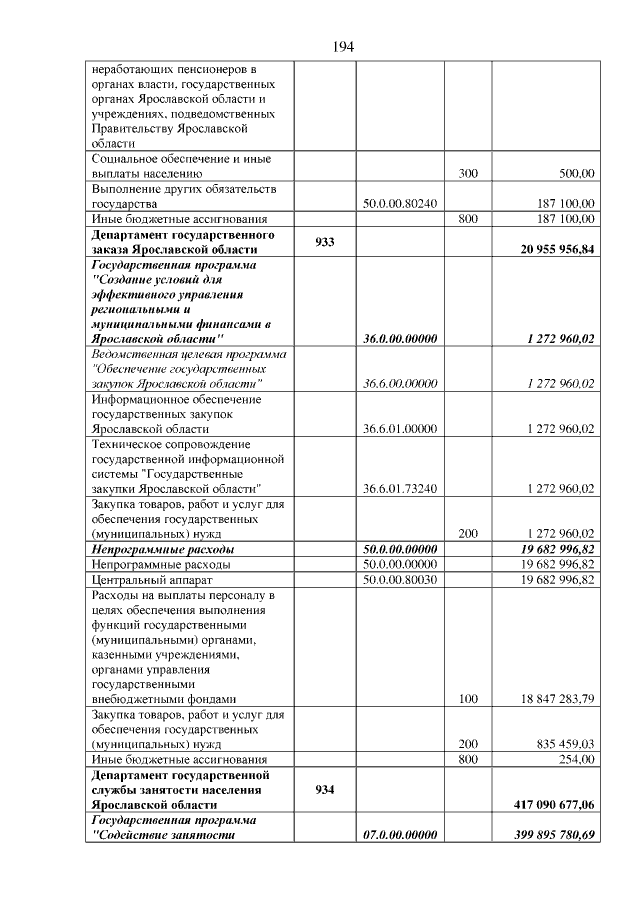 194

| неработающих пенсионеров в органах власти, государственных органах Ярославской области и учреждениях, подведомственных Правительству Ярославской области | | | | |
|---|---|---|---|---|
| Социальное обеспечение и иные выплаты населению | | | 300 | 500,00 |
| Выполнение других обязательств государства | | 50.0.00.80240 | | 187 100,00 |
| Иные бюджетные ассигнования | | | 800 | 187 100,00 |
| Департамент государственного заказа Ярославской области | 933 | | | 20 955 956,84 |
| Государственная программа "Создание условий для эффективного управления региональными и муниципальными финансами в Ярославской области" | | 36.0.00.00000 | | 1 272 960,02 |
| Ведомственная целевая программа "Обеспечение государственных закупок Ярославской области" | | 36.6.00.00000 | | 1 272 960,02 |
| Информационное обеспечение государственных закупок Ярославской области | | 36.6.01.00000 | | 1 272 960,02 |
| Техническое сопровождение государственной информационной системы "Государственные закупки Ярославской области" | | 36.6.01.73240 | | 1 272 960,02 |
| Закупка товаров, работ и услуг для обеспечения государственных (муниципальных) нужд | | | 200 | 1 272 960,02 |
| Непрограммные расходы | | 50.0.00.00000 | | 19 682 996,82 |
| Непрограммные расходы | | 50.0.00.00000 | | 19 682 996,82 |
| Центральный аппарат | | 50.0.00.80030 | | 19 682 996,82 |
| Расходы на выплаты персоналу в целях обеспечения выполнения функций государственными (муниципальными) органами, казенными учреждениями, органами управления государственными внебюджетными фондами | | | 100 | 18 847 283,79 |
| Закупка товаров, работ и услуг для обеспечения государственных (муниципальных) нужд | | | 200 | 835 459,03 |
| Иные бюджетные ассигнования | | | 800 | 254,00 |
| Департамент государственной службы занятости населения Ярославской области | 934 | | | 417 090 677,06 |
| Государственная программа "Содействие занятости | | 07.0.00.00000 | | 399 895 780,69 |